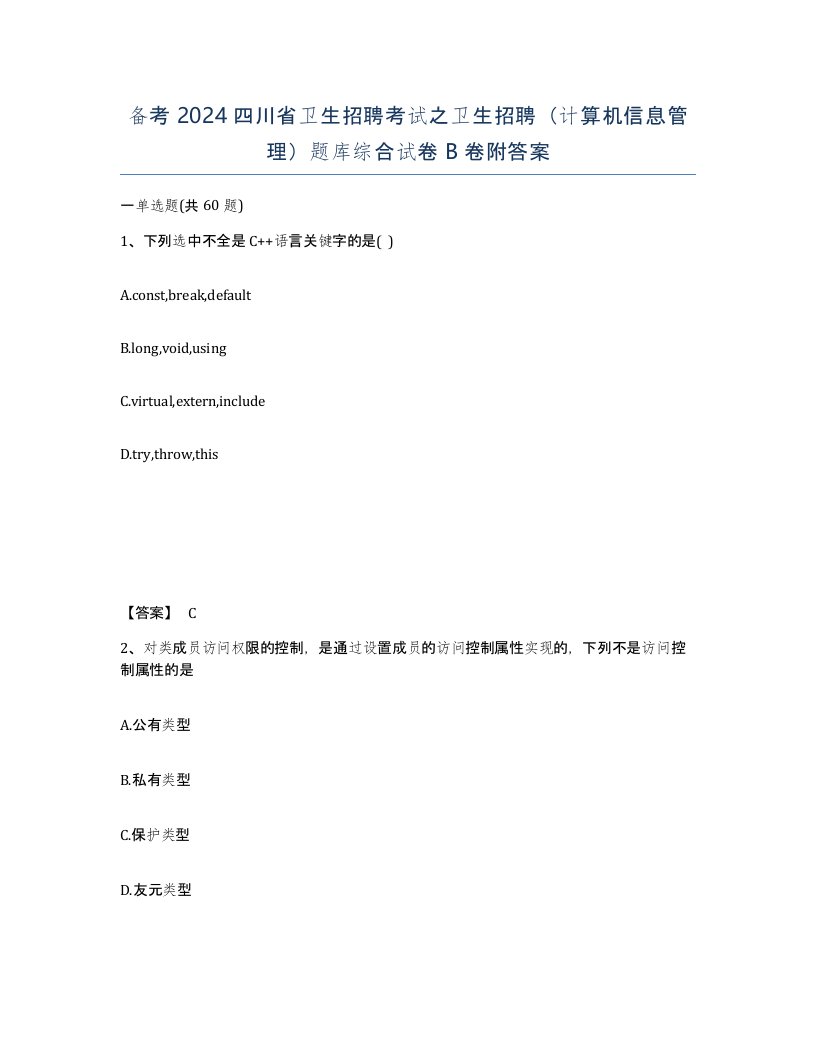 备考 2024 四川省卫生招聘考试之卫生招聘（计算机信息管理）题库综合试卷 B 卷附答案

一单选题(共 60 题)

1、下列选中不全是 C++语言关键字的是( )

A.const,break,default

B.long,void,using

C.virtual,extern,include

D.try,throw,this

【答案】 C

2、对类成员访问权限的控制，是通过设置成员的访问控制属性实现的，下列不是访问控制属性的是

A.公有类型

B.私有类型

C.保护类型

D.友元类型